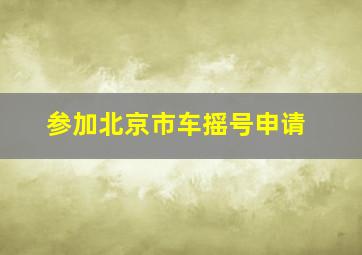 参加北京市车摇号申请